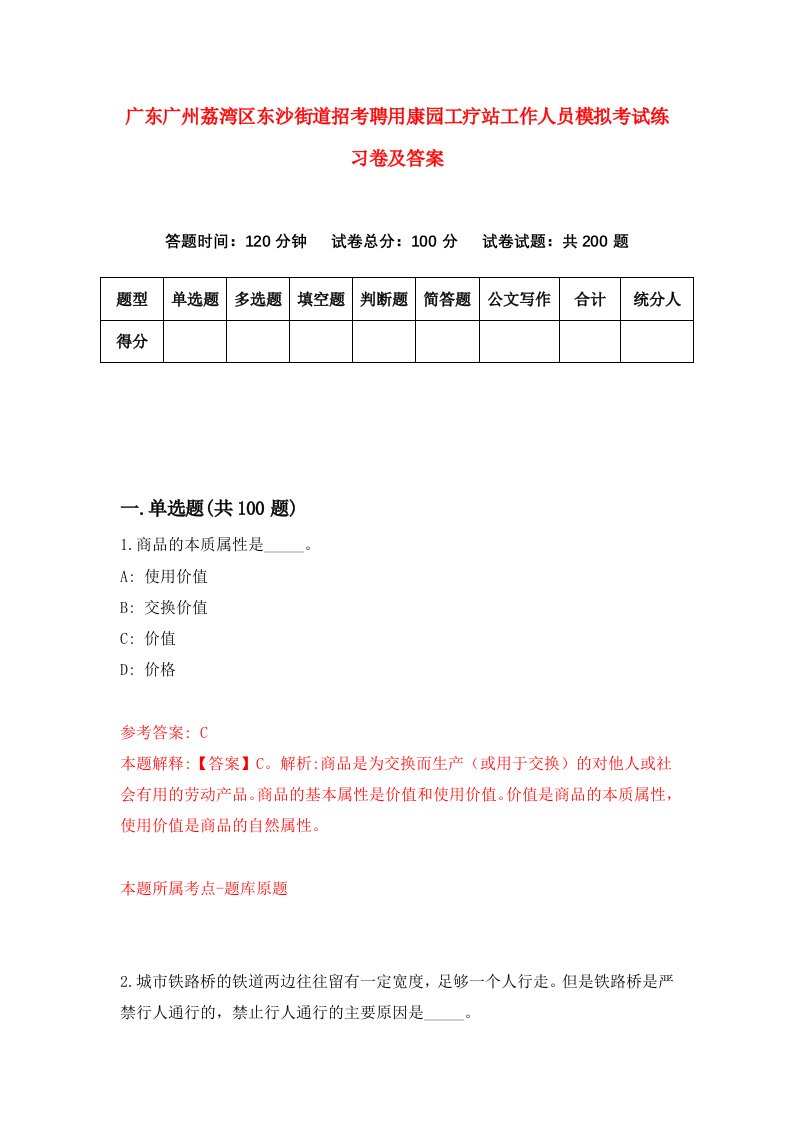 广东广州荔湾区东沙街道招考聘用康园工疗站工作人员模拟考试练习卷及答案

答题时间：120 分钟　试卷总分：100 分　试卷试题：共 200 题

| 题型 | 单选题 | 多选题 | 填空题 | 判断题 | 简答题 | 公文写作 | 合计 | 统分人 |
|---|---|---|---|---|---|---|---|---|
| 得分 | | | | | | | | |

一.单选题(共 100 题)

1.商品的本质属性是_____。

A: 使用价值

B: 交换价值

C: 价值

D: 价格

参考答案: C

本题解释:【答案】C。解析:商品是为交换而生产（或用于交换）的对他人或社会有用的劳动产品。商品的基本属性是价值和使用价值。价值是商品的本质属性，使用价值是商品的自然属性。

本题所属考点-题库原题

2.城市铁路桥的铁道两边往往留有一定宽度，足够一个人行走。但是铁路桥是严禁行人通行的，禁止行人通行的主要原因是_____。